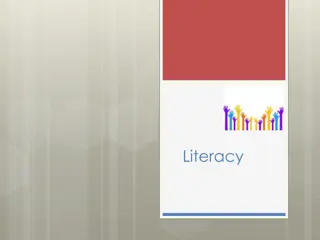 Literacy